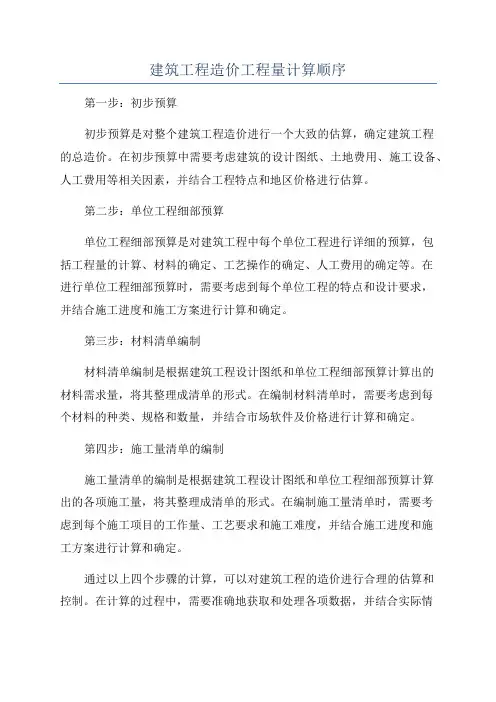 建筑工程造价工程量计算顺序

第一步：初步预算

初步预算是对整个建筑工程造价进行一个大致的估算，确定建筑工程的总造价。在初步预算中需要考虑建筑的设计图纸、土地费用、施工设备、人工费用等相关因素，并结合工程特点和地区价格进行估算。

第二步：单位工程细部预算

单位工程细部预算是对建筑工程中每个单位工程进行详细的预算，包括工程量的计算、材料的确定、工艺操作的确定、人工费用的确定等。在进行单位工程细部预算时，需要考虑到每个单位工程的特点和设计要求，并结合施工进度和施工方案进行计算和确定。

第三步：材料清单编制

材料清单编制是根据建筑工程设计图纸和单位工程细部预算计算出的材料需求量，将其整理成清单的形式。在编制材料清单时，需要考虑到每个材料的种类、规格和数量，并结合市场软件及价格进行计算和确定。

第四步：施工量清单的编制

施工量清单的编制是根据建筑工程设计图纸和单位工程细部预算计算出的各项施工量，将其整理成清单的形式。在编制施工量清单时，需要考虑到每个施工项目的工作量、工艺要求和施工难度，并结合施工进度和施工方案进行计算和确定。

通过以上四个步骤的计算，可以对建筑工程的造价进行合理的估算和控制。在计算的过程中，需要准确地获取和处理各项数据，并结合实际情